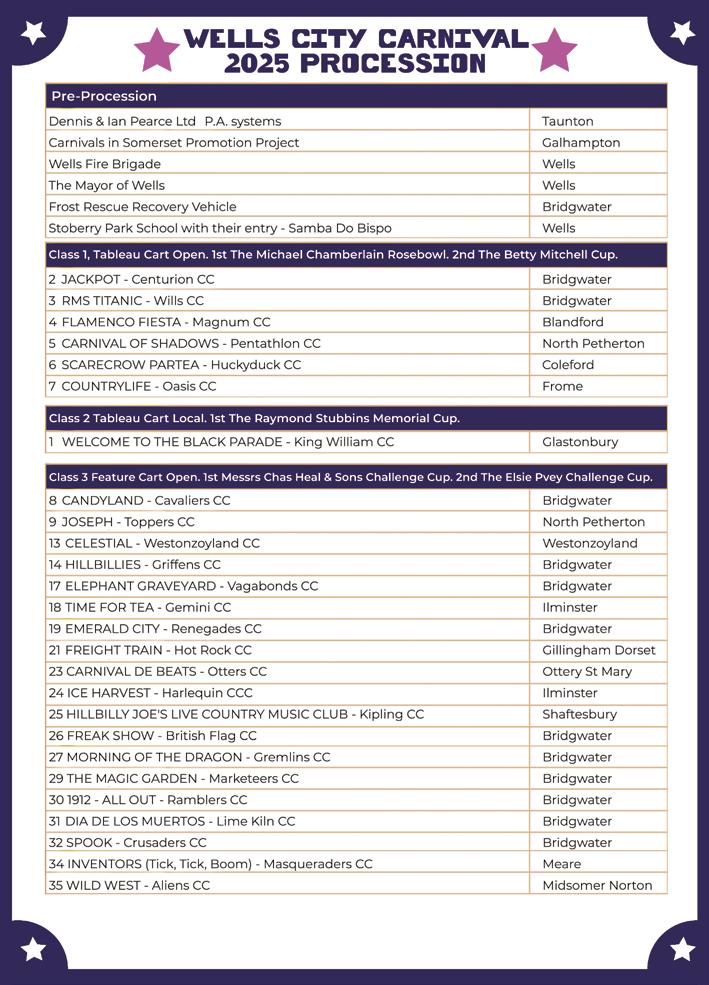 WELLS CITY CARNIVAL 2025 PROCESSION

| Pre-Procession | |
|---|---|
| Dennis & Ian Pearce Ltd P.A. systems | Taunton |
| Carnivals in Somerset Promotion Project | Galhampton |
| Wells Fire Brigade | Wells |
| The Mayor of Wells | Wells |
| Frost Rescue Recovery Vehicle | Bridgwater |
| Stoberry Park School with their entry - Samba Do Bispo | Wells |

| Class 1, Tableau Cart Open. 1st The Michael Chamberlain Rosebowl. 2nd The Betty Mitchell Cup. | |
|---|---|
| 2 JACKPOT - Centurion CC | Bridgwater |
| 3 RMS TITANIC - Wills CC | Bridgwater |
| 4 FLAMENCO FIESTA - Magnum CC | Blandford |
| 5 CARNIVAL OF SHADOWS - Pentathlon CC | North Petherton |
| 6 SCARECROW PARTEA - Huckyduck CC | Coleford |
| 7 COUNTRYLIFE - Oasis CC | Frome |

| Class 2 Tableau Cart Local. 1st The Raymond Stubbins Memorial Cup. | |
|---|---|
| 1 WELCOME TO THE BLACK PARADE - King William CC | Glastonbury |

| Class 3 Feature Cart Open. 1st Messrs Chas Heal & Sons Challenge Cup. 2nd The Elsie Pvey Challenge Cup. | |
|---|---|
| 8 CANDYLAND - Cavaliers CC | Bridgwater |
| 9 JOSEPH - Toppers CC | North Petherton |
| 13 CELESTIAL - Westonzoyland CC | Westonzoyland |
| 14 HILLBILLIES - Griffens CC | Bridgwater |
| 17 ELEPHANT GRAVEYARD - Vagabonds CC | Bridgwater |
| 18 TIME FOR TEA - Gemini CC | Ilminster |
| 19 EMERALD CITY - Renegades CC | Bridgwater |
| 21 FREIGHT TRAIN - Hot Rock CC | Gillingham Dorset |
| 23 CARNIVAL DE BEATS - Otters CC | Ottery St Mary |
| 24 ICE HARVEST - Harlequin CCC | Ilminster |
| 25 HILLBILLY JOE'S LIVE COUNTRY MUSIC CLUB - Kipling CC | Shaftesbury |
| 26 FREAK SHOW - British Flag CC | Bridgwater |
| 27 MORNING OF THE DRAGON - Gremlins CC | Bridgwater |
| 29 THE MAGIC GARDEN - Marketeers CC | Bridgwater |
| 30 1912 - ALL OUT - Ramblers CC | Bridgwater |
| 31 DIA DE LOS MUERTOS - Lime Kiln CC | Bridgwater |
| 32 SPOOK - Crusaders CC | Bridgwater |
| 34 INVENTORS (Tick, Tick, Boom) - Masqueraders CC | Meare |
| 35 WILD WEST - Aliens CC | Midsomer Norton |